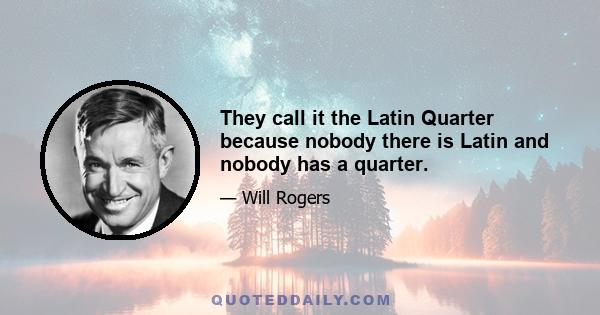 They call it the Latin Quarter because nobody there is Latin and nobody has a quarter.

— Will Rogers

QUOTEDDAILY.COM